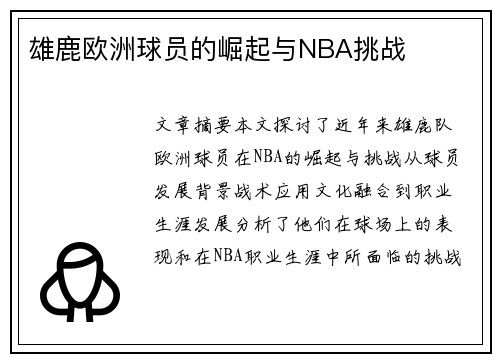 雄鹿欧洲球员的崛起与NBA挑战

文章摘要本文探讨了近年来雄鹿队欧洲球员在NBA的崛起与挑战从球员发展背景战术应用文化融合到职业生涯发展分析了他们在球场上的表现和在NBA职业生涯中所面临的挑战